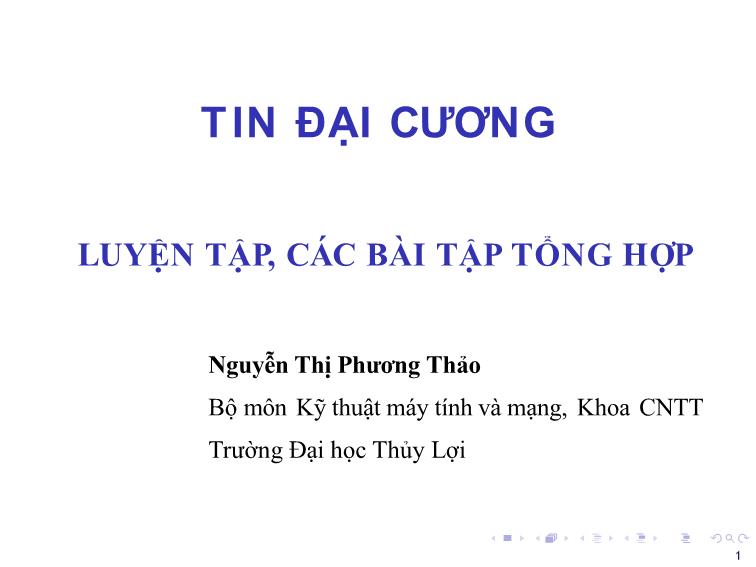 TIN ĐẠI CƯƠNG

LUYỆN TẬP, CÁC BÀI TẬP TỔNG HỢP

Nguyễn Thị Phương Thảo
Bộ môn Kỹ thuật máy tính và mạng, Khoa CNTT
Trường Đại học Thủy Lợi

1